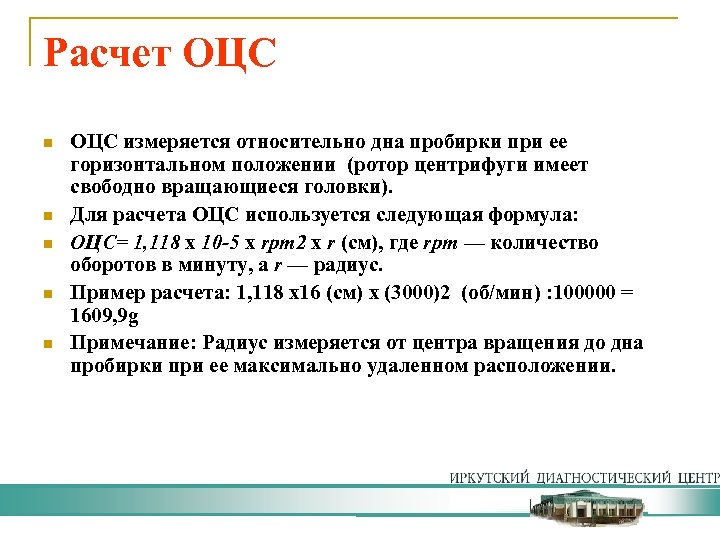 Расчет ОЦС

ОЦС измеряется относительно дна пробирки при ее горизонтальном положении (ротор центрифуги имеет свободно вращающиеся головки).

Для расчета ОЦС используется следующая формула:

ОЦС= 1,118 x 10-5 x rpm2 x r (см), где rpm — количество оборотов в минуту, а r — радиус.

Пример расчета: 1,118 x16 (см) x (3000)2 (об/мин) :100000 = 1609,9g

Примечание: Радиус измеряется от центра вращения до дна пробирки при ее максимально удаленном расположении.

ИРКУТСКИЙ ДИАГНОСТИЧЕСКИЙ ЦЕНТР